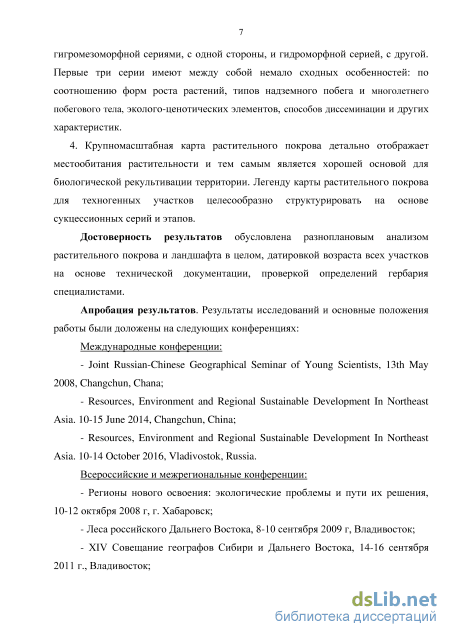 7

гигромезоморфной сериями, с одной стороны, и гидроморфной серией, с другой. Первые три серии имеют между собой немало сходных особенностей: по соотношению форм роста растений, типов надземного побега и многолетнего побегового тела, эколого-ценотических элементов, способов диссеминации и других характеристик.

4. Крупномасштабная карта растительного покрова детально отображает местообитания растительности и тем самым является хорошей основой для биологической рекультивации территории. Легенду карты растительного покрова для техногенных участков целесообразно структурировать на основе сукцессионных серий и этапов.

Достоверность результатов обусловлена разноплановым анализом растительного покрова и ландшафта в целом, датировкой возраста всех участков на основе технической документации, проверкой определений гербария специалистами.

Апробация результатов. Результаты исследований и основные положения работы были доложены на следующих конференциях:

Международные конференции:

- Joint Russian-Chinese Geographical Seminar of Young Scientists, 13th May 2008, Changchun, Chana;

- Resources, Environment and Regional Sustainable Development In Northeast Asia. 10-15 June 2014, Changchun, China;

- Resources, Environment and Regional Sustainable Development In Northeast Asia. 10-14 October 2016, Vladivostok, Russia.

Всероссийские и межрегиональные конференции:

- Регионы нового освоения: экологические проблемы и пути их решения, 10-12 октября 2008 г, г. Хабаровск;

- Леса российского Дальнего Востока, 8-10 сентября 2009 г, Владивосток;

- XIV Совещание географов Сибири и Дальнего Востока, 14-16 сентября 2011 г., Владивосток;

dsLib.net
библиотека диссертаций